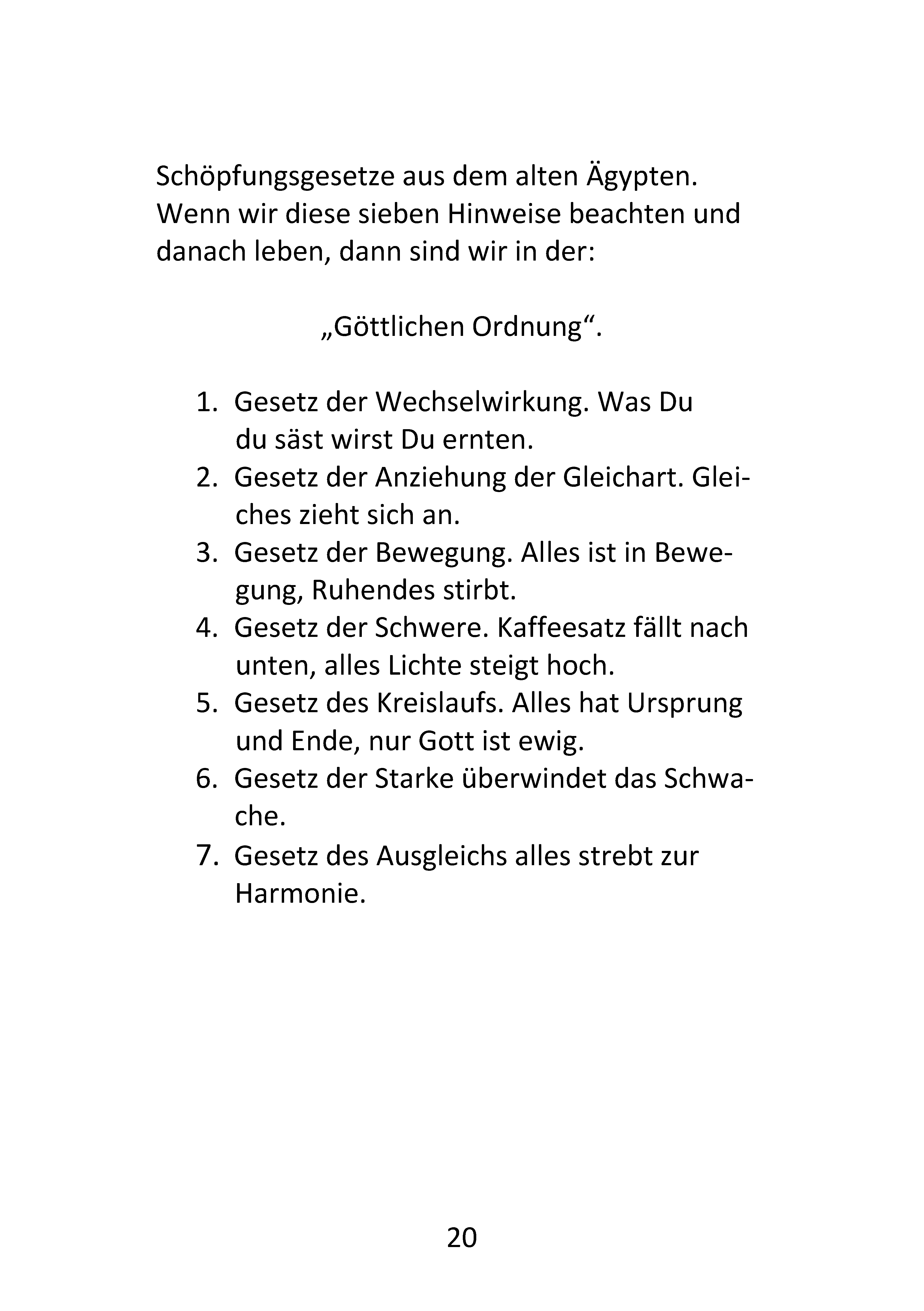 Schöpfungsgesetze aus dem alten Ägypten. Wenn wir diese sieben Hinweise beachten und danach leben, dann sind wir in der:

„Göttlichen Ordnung“.

1. Gesetz der Wechselwirkung. Was Du du säst wirst Du ernten.
2. Gesetz der Anziehung der Gleichart. Gleiches zieht sich an.
3. Gesetz der Bewegung. Alles ist in Bewegung, Ruhendes stirbt.
4. Gesetz der Schwere. Kaffeesatz fällt nach unten, alles Lichte steigt hoch.
5. Gesetz des Kreislaufs. Alles hat Ursprung und Ende, nur Gott ist ewig.
6. Gesetz der Starke überwindet das Schwache.
7. Gesetz des Ausgleichs alles strebt zur Harmonie.

20